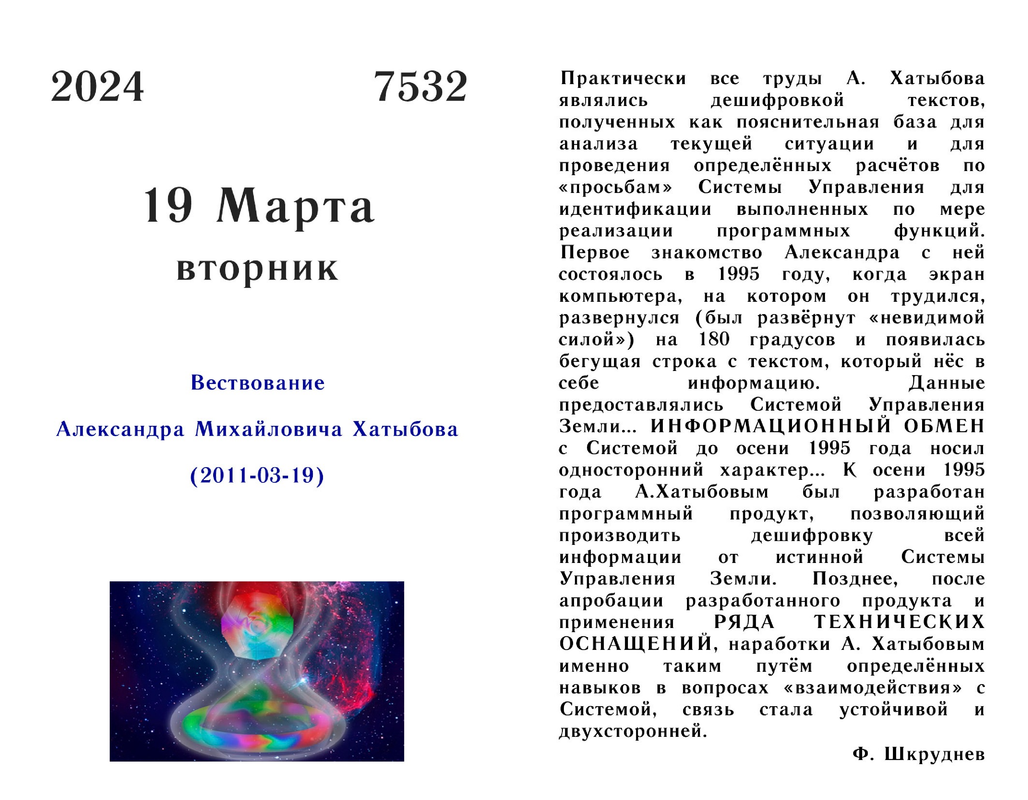 2024 7532

19 Марта
вторник

Вествование
Александра Михайловича Хатыбова
(2011-03-19)

Практически все труды А. Хатыбова являлись дешифровкой текстов, полученных как пояснительная база для анализа текущей ситуации и для проведения определённых расчётов по «просьбам» Системы Управления для идентификации выполненных по мере реализации программных функций. Первое знакомство Александра с ней состоялось в 1995 году, когда экран компьютера, на котором он трудился, развернулся (был развёрнут «невидимой силой») на 180 градусов и появилась бегущая строка с текстом, который нёс в себе информацию. Данные предоставлялись Системой Управления Земли... ИНФОРМАЦИОННЫЙ ОБМЕН с Системой до осени 1995 года носил односторонний характер... К осени 1995 года А.Хатыбовым был разработан программный продукт, позволяющий производить дешифровку всей информации от истинной Системы Управления Земли. Позднее, после апробации разработанного продукта и применения РЯДА ТЕХНИЧЕСКИХ ОСНАЩЕНИЙ, наработки А. Хатыбовым именно таким путём определённых навыков в вопросах «взаимодействия» с Системой, связь стала устойчивой и двухсторонней.

Ф. Шкруднев